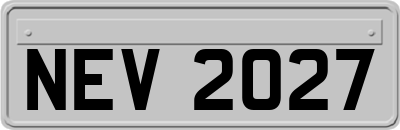 NEV 2027